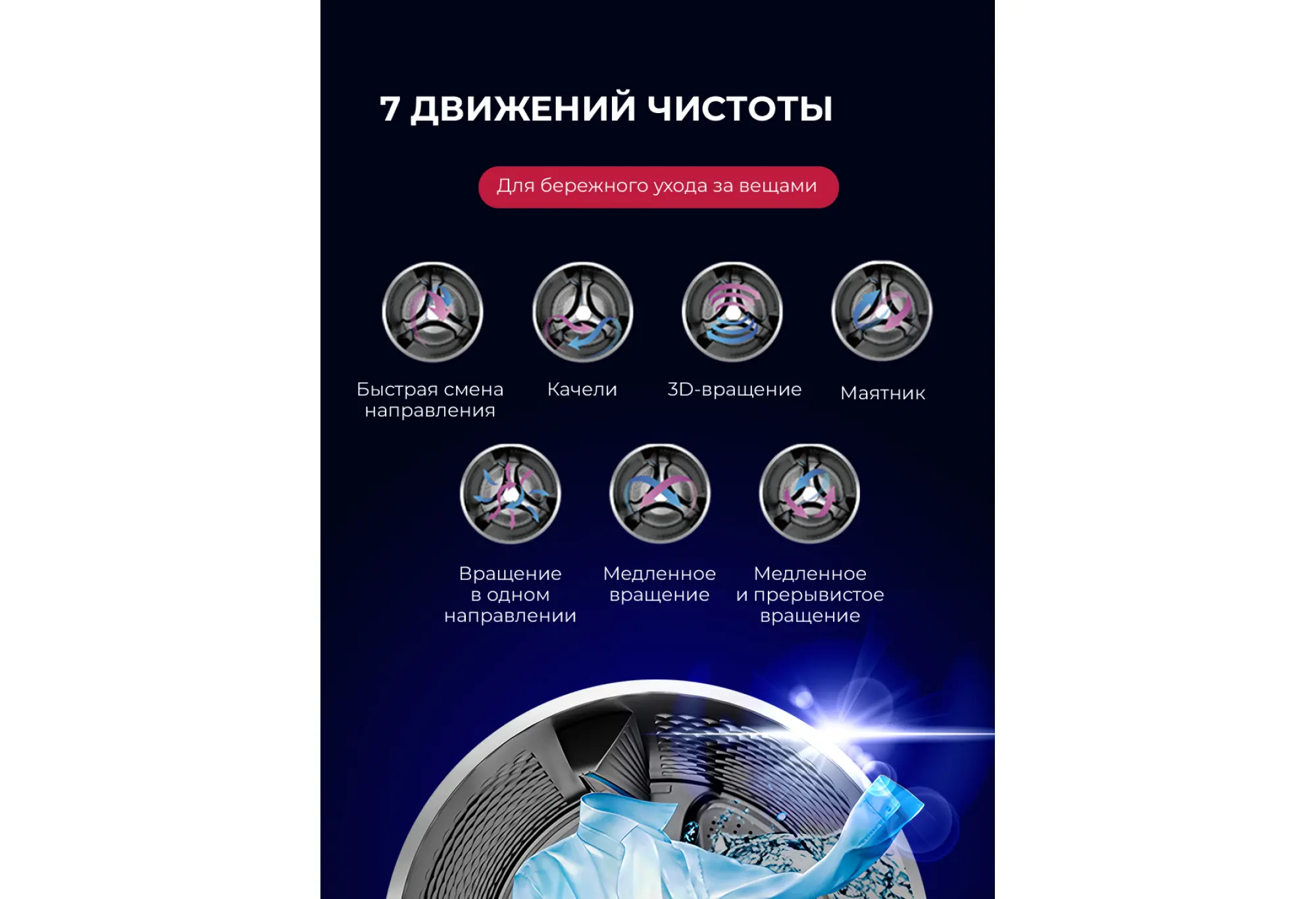 7 ДВИЖЕНИЙ ЧИСТОТЫ

Для бережного ухода за вещами

Быстрая смена направления

Качели

3D-вращение

Маятник

Вращение в одном направлении

Медленное вращение

Медленное и прерывистое вращение